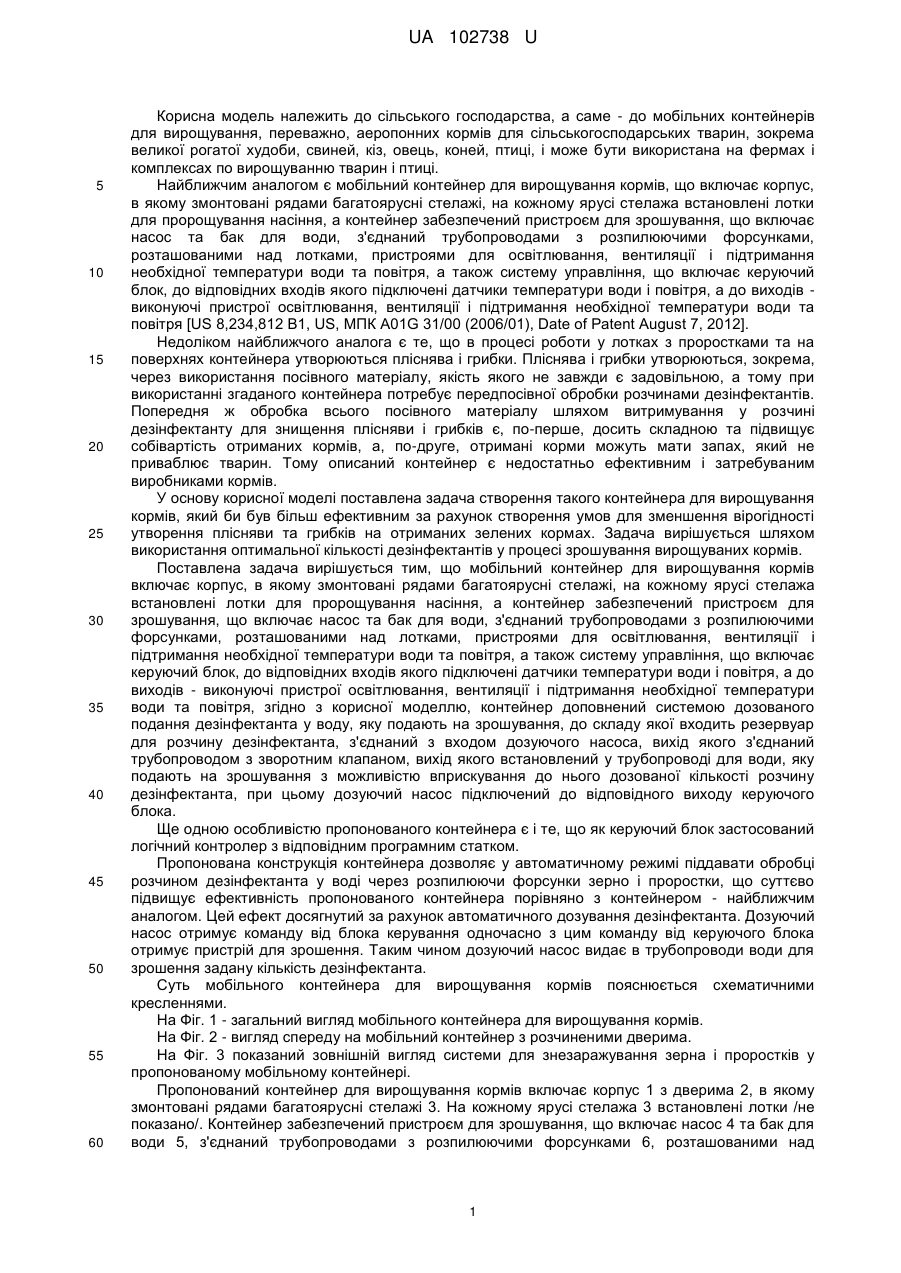 UA 102738 U

Корисна модель належить до сільського господарства, а саме - до мобільних контейнерів для вирощування, переважно, аеропонних кормів для сільськогосподарських тварин, зокрема великої рогатої худоби, свиней, кіз, овець, коней, птиці, і може бути використана на фермах і комплексах по вирощуванню тварин і птиці.

5 Найближчим аналогом є мобільний контейнер для вирощування кормів, що включає корпус, в якому змонтовані рядами багатоярусні стелажі, на кожному ярусі стелажа встановлені лотки для пророщування насіння, а контейнер забезпечений пристроєм для зрошування, що включає насос та бак для води, з'єднаний трубопроводами з розпилюючими форсунками, розташованими над лотками, пристроями для освітлювання, вентиляції і підтримання 10 необхідної температури води та повітря, а також систему управління, що включає керуючий блок, до відповідних входів якого підключені датчики температури води і повітря, а до виходів - виконуючі пристрої освітлювання, вентиляції і підтримання необхідної температури води та повітря [US 8,234,812 B1, US, МПК A01G 31/00 (2006/01), Date of Patent August 7, 2012].

Недоліком найближчого аналога є те, що в процесі роботи у лотках з проростками та на 15 поверхнях контейнера утворюються пліснява і грибки. Пліснява і грибки утворюються, зокрема, через використання посівного матеріалу, якість якого не завжди є задовільною, а тому при використанні згаданого контейнера потребує передпосівної обробки розчинами дезінфектантів. Попередня ж обробка всього посівного матеріалу шляхом витримування у розчині дезінфектанту для знищення плісняви і грибків є, по-перше, досить складною та підвищує 20 собівартість отриманих кормів, а, по-друге, отримані корми можуть мати запах, який не приваблює тварин. Тому описаний контейнер є недостатньо ефективним і затребуваним виробниками кормів.

У основу корисної моделі поставлена задача створення такого контейнера для вирощування кормів, який би був більш ефективним за рахунок створення умов для зменшення вірогідності 25 утворення плісняви та грибків на отриманих зелених кормах. Задача вирішується шляхом використання оптимальної кількості дезінфектантів у процесі зрошування вирощуваних кормів.

Поставлена задача вирішується тим, що мобільний контейнер для вирощування кормів включає корпус, в якому змонтовані рядами багатоярусні стелажі, на кожному ярусі стелажа встановлені лотки для пророщування насіння, а контейнер забезпечений пристроєм для 30 зрошування, що включає насос та бак для води, з'єднаний трубопроводами з розпилюючими форсунками, розташованими над лотками, пристроями для освітлювання, вентиляції і підтримання необхідної температури води та повітря, а також систему управління, що включає керуючий блок, до відповідних входів якого підключені датчики температури води і повітря, а до виходів - виконуючі пристрої освітлювання, вентиляції і підтримання необхідної температури 35 води та повітря, згідно з корисною моделлю, контейнер доповнений системою дозованого подання дезінфектанта у воду, яку подають на зрошування, до складу якої входить резервуар для розчину дезінфектанта, з'єднаний з входом дозуючого насоса, вихід якого з'єднаний трубопроводом з зворотним клапаном, вихід якого встановлений у трубопроводі для води, яку подають на зрошування з можливістю вприскування до нього дозованої кількості розчину 40 дезінфектанта, при цьому дозуючий насос підключений до відповідного виходу керуючого блока.

Ще одною особливістю пропонованого контейнера є і те, що як керуючий блок застосований логічний контролер з відповідним програмним статком.

Пропонована конструкція контейнера дозволяє у автоматичному режимі піддавати обробці 45 розчином дезінфектанта у воді через розпилюючи форсунки зерно і проростки, що суттєво підвищує ефективність пропонованого контейнера порівняно з контейнером - найближчим аналогом. Цей ефект досягнутий за рахунок автоматичного дозування дезінфектанта. Дозуючий насос отримує команду від блока керування одночасно з цим команду від керуючого блока отримує пристрій для зрошення. Таким чином дозуючий насос видає в трубопроводи води для 50 зрошення задану кількість дезінфектанта.

Суть мобільного контейнера для вирощування кормів пояснюється схематичними кресленнями.

На Фіг. 1 - загальний вигляд мобільного контейнера для вирощування кормів.

На Фіг. 2 - вигляд спереду на мобільний контейнер з розчиненими дверима.

55 На Фіг. 3 показаний зовнішній вигляд системи для знезаражування зерна і проростків у пропонованому мобільному контейнері.

Пропонований контейнер для вирощування кормів включає корпус 1 з дверима 2, в якому змонтовані рядами багатоярусні стелажі 3. На кожному ярусі стелажа 3 встановлені лотки /не показано/. Контейнер забезпечений пристроєм для зрошування, що включає насос 4 та бак для 60 води 5, з'єднаний трубопроводами з розпилюючими форсунками 6, розташованими над

1